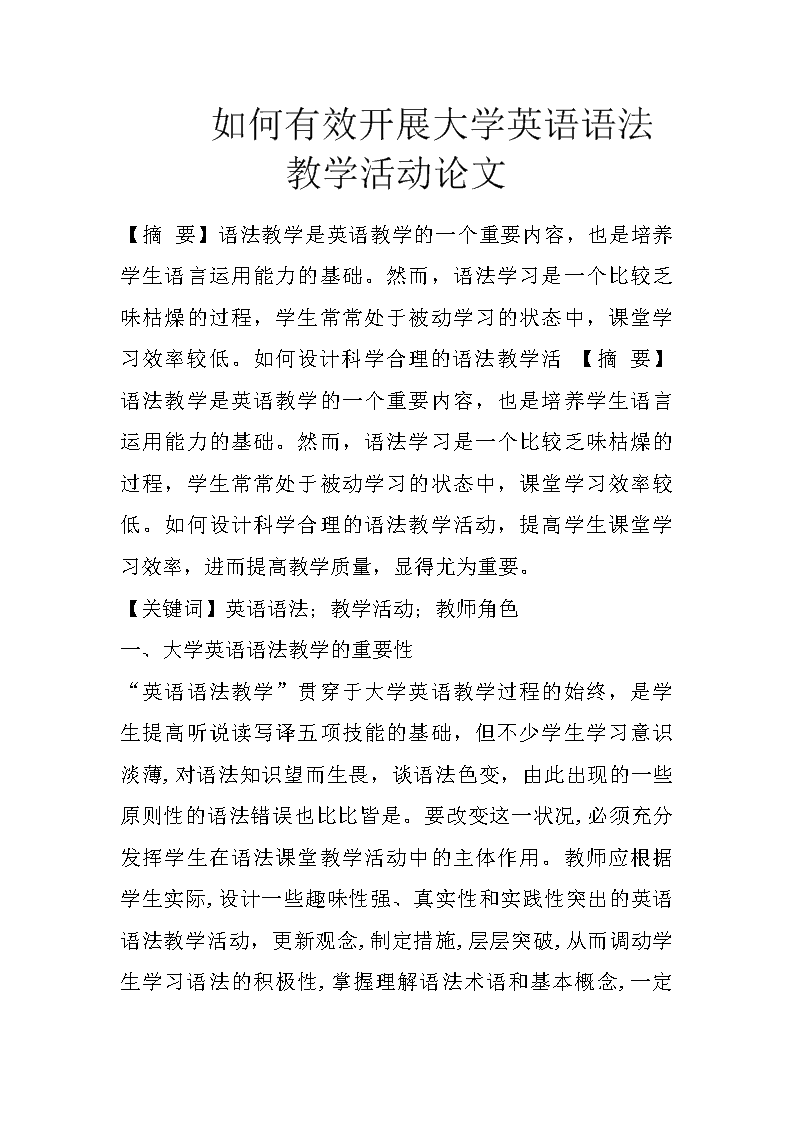 如何有效开展大学英语语法教学活动论文

【摘 要】语法教学是英语教学的一个重要内容，也是培养学生语言运用能力的基础。然而，语法学习是一个比较乏味枯燥的过程，学生常常处于被动学习的状态中，课堂学习效率较低。如何设计科学合理的语法教学活 【摘 要】语法教学是英语教学的一个重要内容，也是培养学生语言运用能力的基础。然而，语法学习是一个比较乏味枯燥的过程，学生常常处于被动学习的状态中，课堂学习效率较低。如何设计科学合理的语法教学活动，提高学生课堂学习效率，进而提高教学质量，显得尤为重要。

【关键词】英语语法；教学活动；教师角色

一、大学英语语法教学的重要性

“英语语法教学”贯穿于大学英语教学过程的始终，是学生提高听说读写译五项技能的基础，但不少学生学习意识淡薄，对语法知识望而生畏，谈语法色变，由此出现的一些原则性的语法错误也比比皆是。要改变这一状况，必须充分发挥学生在语法课堂教学活动中的主体作用。教师应根据学生实际，设计一些趣味性强、真实性和实践性突出的英语语法教学活动，更新观念，制定措施，层层突破，从而调动学生学习语法的积极性，掌握理解语法术语和基本概念，一定